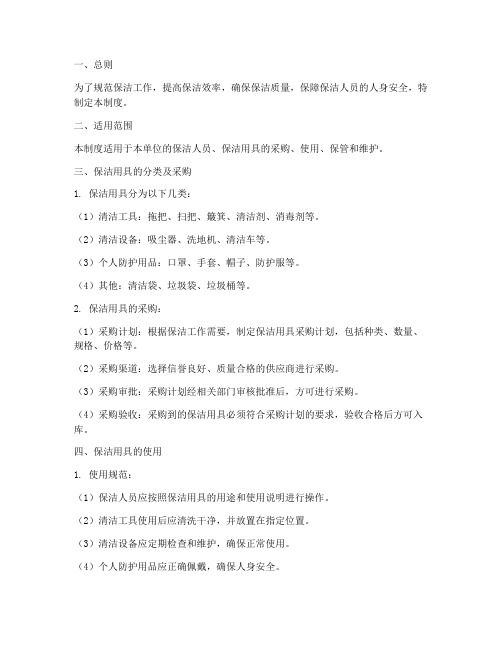 一、总则

为了规范保洁工作，提高保洁效率，确保保洁质量，保障保洁人员的人身安全，特制定本制度。

二、适用范围

本制度适用于本单位的保洁人员、保洁用具的采购、使用、保管和维护。

三、保洁用具的分类及采购

1. 保洁用具分为以下几类：

（1）清洁工具：拖把、扫把、簸箕、清洁剂、消毒剂等。

（2）清洁设备：吸尘器、洗地机、清洁车等。

（3）个人防护用品：口罩、手套、帽子、防护服等。

（4）其他：清洁袋、垃圾袋、垃圾桶等。

2. 保洁用具的采购：

（1）采购计划：根据保洁工作需要，制定保洁用具采购计划，包括种类、数量、规格、价格等。

（2）采购渠道：选择信誉良好、质量合格的供应商进行采购。

（3）采购审批：采购计划经相关部门审核批准后，方可进行采购。

（4）采购验收：采购到的保洁用具必须符合采购计划的要求，验收合格后方可入库。

四、保洁用具的使用

1. 使用规范：

（1）保洁人员应按照保洁用具的用途和使用说明进行操作。

（2）清洁工具使用后应清洗干净，并放置在指定位置。

（3）清洁设备应定期检查和维护，确保正常使用。

（4）个人防护用品应正确佩戴，确保人身安全。